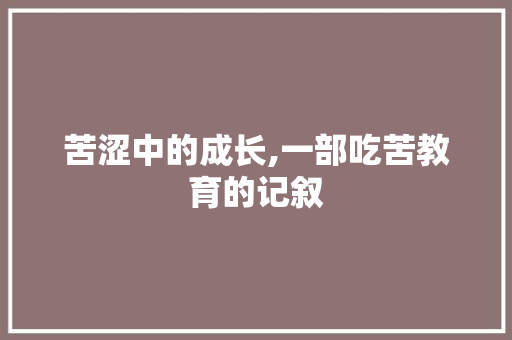 苦涩中的成长,一部吃苦教育的记叙